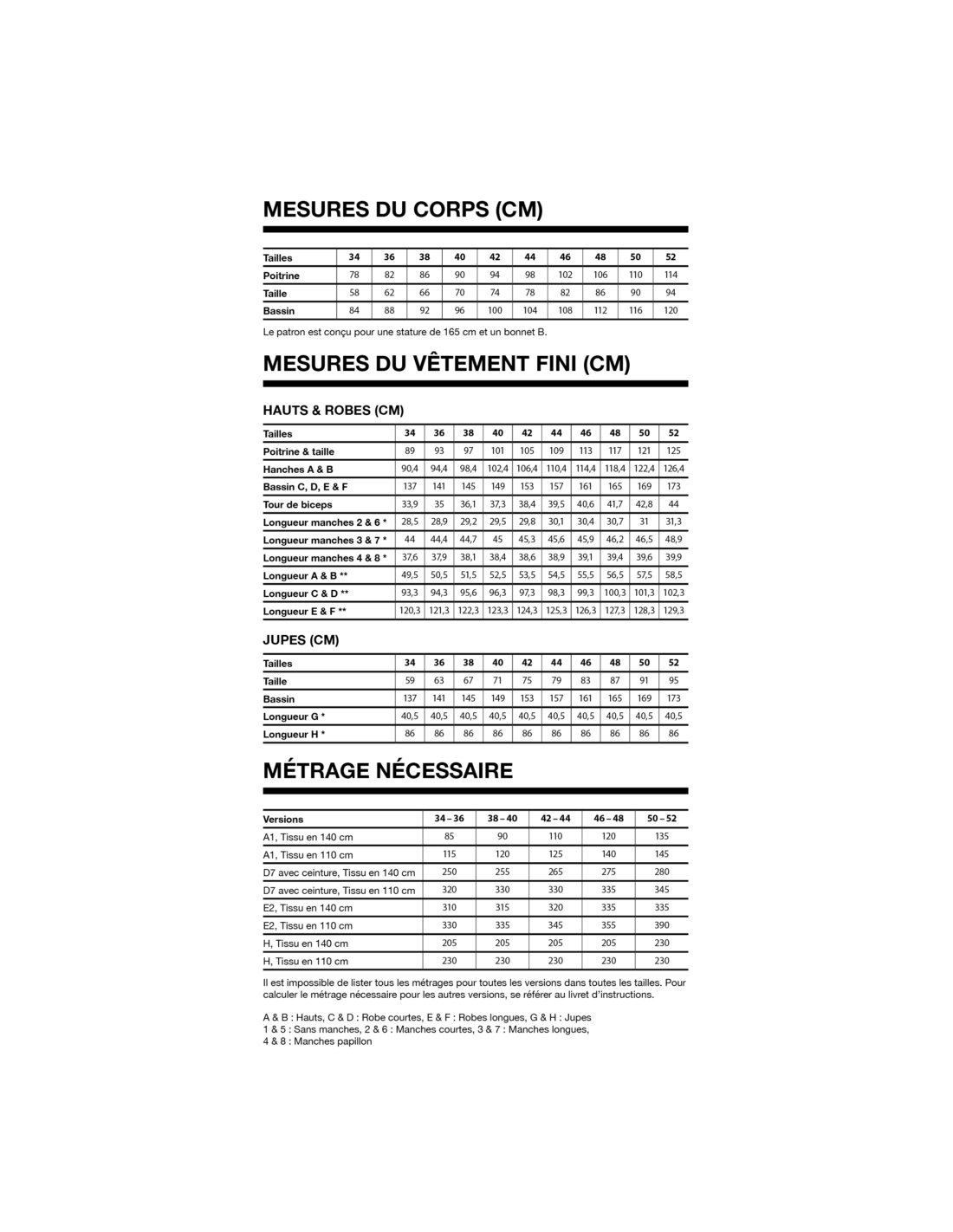 MESURES DU CORPS (CM)

| Tailles | 34 | 36 | 38 | 40 | 42 | 44 | 46 | 48 | 50 | 52 |
|---|---|---|---|---|---|---|---|---|---|---|
| Poitrine | 78 | 82 | 86 | 90 | 94 | 98 | 102 | 106 | 110 | 114 |
| Taille | 58 | 62 | 66 | 70 | 74 | 78 | 82 | 86 | 90 | 94 |
| Bassin | 84 | 88 | 92 | 96 | 100 | 104 | 108 | 112 | 116 | 120 |

Le patron est conçu pour une stature de 165 cm et un bonnet B.

MESURES DU VÊTEMENT FINI (CM)

HAUTS & ROBES (CM)

| Tailles | 34 | 36 | 38 | 40 | 42 | 44 | 46 | 48 | 50 | 52 |
|---|---|---|---|---|---|---|---|---|---|---|
| Poitrine & taille | 89 | 93 | 97 | 101 | 105 | 109 | 113 | 117 | 121 | 125 |
| Hanches A & B | 90,4 | 94,4 | 98,4 | 102,4 | 106,4 | 110,4 | 114,4 | 118,4 | 122,4 | 126,4 |
| Bassin C, D, E & F | 137 | 141 | 145 | 149 | 153 | 157 | 161 | 165 | 169 | 173 |
| Tour de biceps | 33,9 | 35 | 36,1 | 37,3 | 38,4 | 39,5 | 40,6 | 41,7 | 42,8 | 44 |
| Longueur manches 2 & 6 * | 28,5 | 28,9 | 29,2 | 29,5 | 29,8 | 30,1 | 30,4 | 30,7 | 31 | 31,3 |
| Longueur manches 3 & 7 * | 44 | 44,4 | 44,7 | 45 | 45,3 | 45,6 | 45,9 | 46,2 | 46,5 | 48,9 |
| Longueur manches 4 & 8 * | 37,6 | 37,9 | 38,1 | 38,4 | 38,6 | 38,9 | 39,1 | 39,4 | 39,6 | 39,9 |
| Longueur A & B ** | 49,5 | 50,5 | 51,5 | 52,5 | 53,5 | 54,5 | 55,5 | 56,5 | 57,5 | 58,5 |
| Longueur C & D ** | 93,3 | 94,3 | 95,6 | 96,3 | 97,3 | 98,3 | 99,3 | 100,3 | 101,3 | 102,3 |
| Longueur E & F ** | 120,3 | 121,3 | 122,3 | 123,3 | 124,3 | 125,3 | 126,3 | 127,3 | 128,3 | 129,3 |

JUPES (CM)

| Tailles | 34 | 36 | 38 | 40 | 42 | 44 | 46 | 48 | 50 | 52 |
|---|---|---|---|---|---|---|---|---|---|---|
| Taille | 59 | 63 | 67 | 71 | 75 | 79 | 83 | 87 | 91 | 95 |
| Bassin | 137 | 141 | 145 | 149 | 153 | 157 | 161 | 165 | 169 | 173 |
| Longueur G * | 40,5 | 40,5 | 40,5 | 40,5 | 40,5 | 40,5 | 40,5 | 40,5 | 40,5 | 40,5 |
| Longueur H * | 86 | 86 | 86 | 86 | 86 | 86 | 86 | 86 | 86 | 86 |

MÉTRAGE NÉCESSAIRE

| Versions | 34 – 36 | 38 – 40 | 42 – 44 | 46 – 48 | 50 – 52 |
|---|---|---|---|---|---|
| A1, Tissu en 140 cm | 85 | 90 | 110 | 120 | 135 |
| A1, Tissu en 110 cm | 115 | 120 | 125 | 140 | 145 |
| D7 avec ceinture, Tissu en 140 cm | 250 | 255 | 265 | 275 | 280 |
| D7 avec ceinture, Tissu en 110 cm | 320 | 330 | 330 | 335 | 345 |
| E2, Tissu en 140 cm | 310 | 315 | 320 | 335 | 335 |
| E2, Tissu en 110 cm | 330 | 335 | 345 | 355 | 390 |
| H, Tissu en 140 cm | 205 | 205 | 205 | 205 | 230 |
| H, Tissu en 110 cm | 230 | 230 | 230 | 230 | 230 |

Il est impossible de lister tous les métrages pour toutes les versions dans toutes les tailles. Pour calculer le métrage nécessaire pour les autres versions, se référer au livret d'instructions.

A & B : Hauts, C & D : Robe courtes, E & F : Robes longues, G & H : Jupes
1 & 5 : Sans manches, 2 & 6 : Manches courtes, 3 & 7 : Manches longues,
4 & 8 : Manches papillon